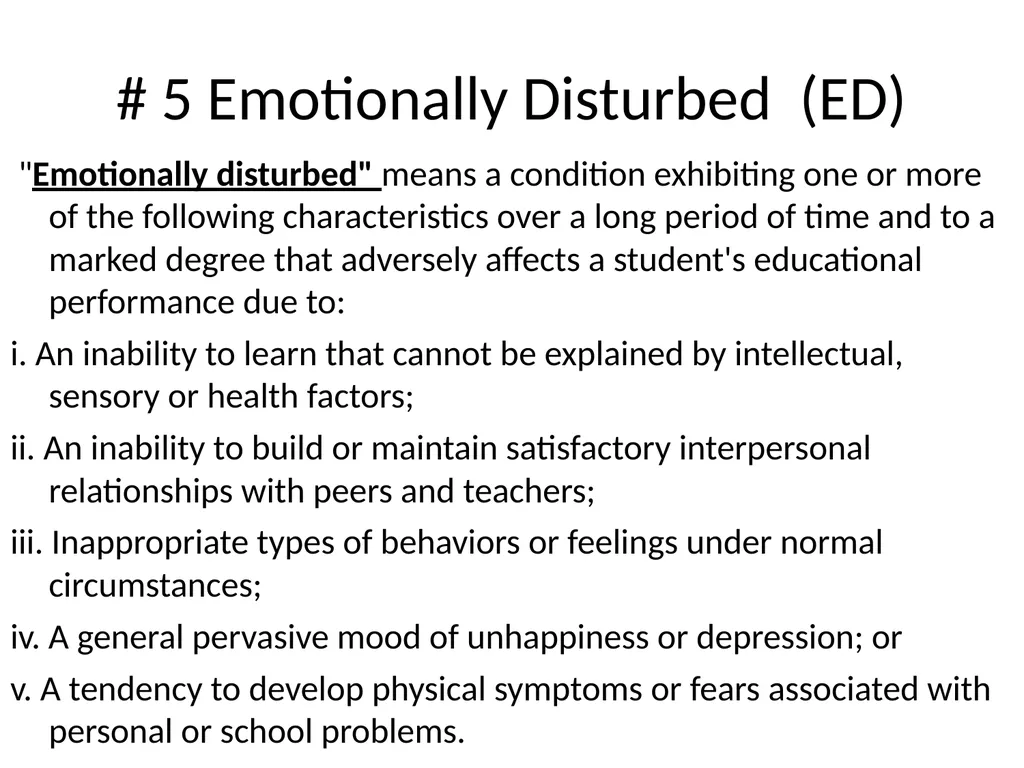 # 5 Emotionally Disturbed (ED)

"Emotionally disturbed" means a condition exhibiting one or more of the following characteristics over a long period of time and to a marked degree that adversely affects a student's educational performance due to:

i. An inability to learn that cannot be explained by intellectual, sensory or health factors;

ii. An inability to build or maintain satisfactory interpersonal relationships with peers and teachers;

iii. Inappropriate types of behaviors or feelings under normal circumstances;

iv. A general pervasive mood of unhappiness or depression; or

v. A tendency to develop physical symptoms or fears associated with personal or school problems.